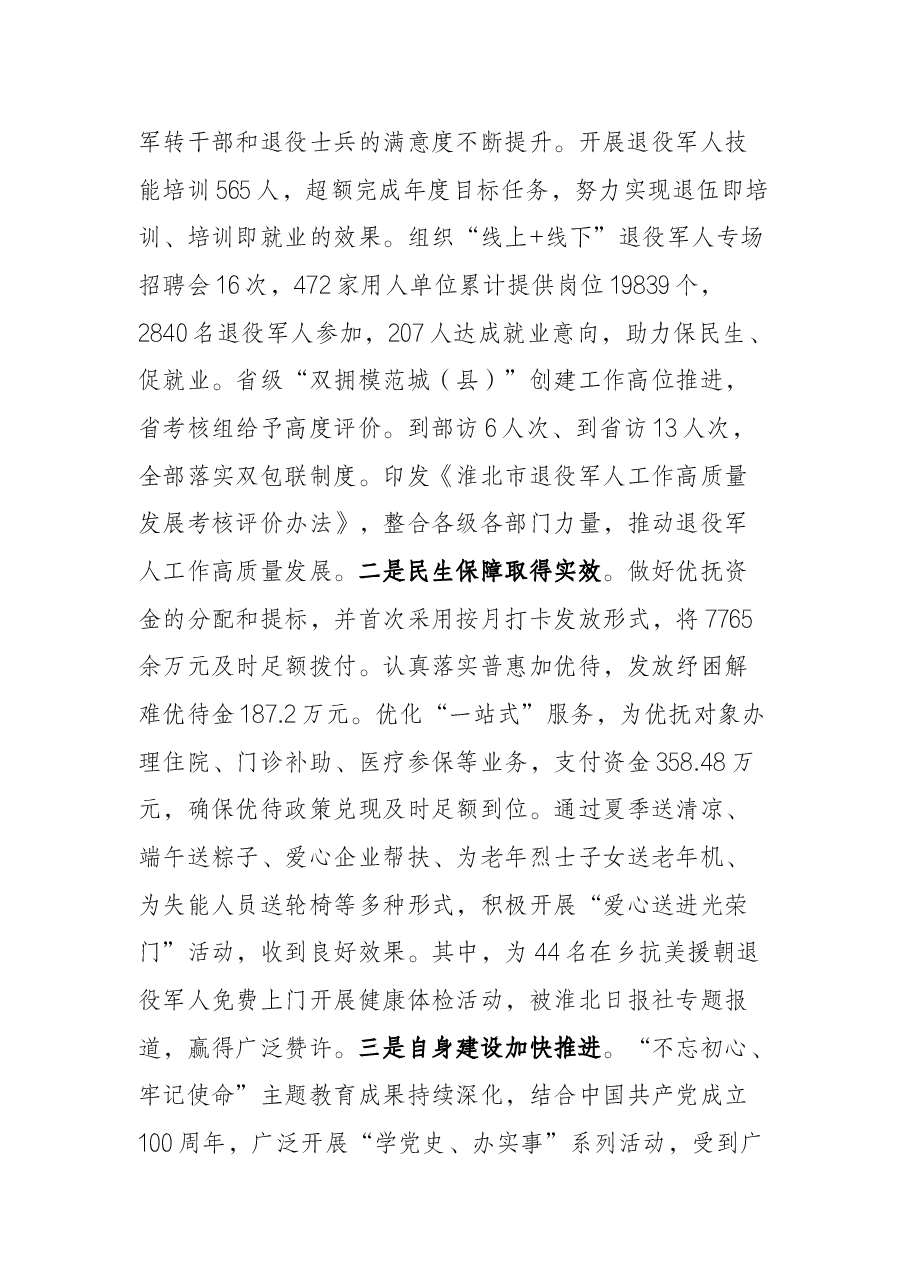 军转干部和退役士兵的满意度不断提升。开展退役军人技能培训565人，超额完成年度目标任务，努力实现退伍即培训、培训即就业的效果。组织“线上+线下”退役军人专场招聘会16次，472家用人单位累计提供岗位19839个，2840名退役军人参加，207人达成就业意向，助力保民生、促就业。省级“双拥模范城（县）”创建工作高位推进，省考核组给予高度评价。到部访6人次、到省访13人次，全部落实双包联制度。印发《淮北市退役军人工作高质量发展考核评价办法》，整合各级各部门力量，推动退役军人工作高质量发展。二是民生保障取得实效。做好优抚资金的分配和提标，并首次采用按月打卡发放形式，将7765余万元及时足额拨付。认真落实普惠加优待，发放纾困解难优待金187.2万元。优化“一站式”服务，为优抚对象办理住院、门诊补助、医疗参保等业务，支付资金358.48万元，确保优待政策兑现及时足额到位。通过夏季送清凉、端午送粽子、爱心企业帮扶、为老年烈士子女送老年机、为失能人员送轮椅等多种形式，积极开展“爱心送进光荣门”活动，收到良好效果。其中，为44名在乡抗美援朝退役军人免费上门开展健康体检活动，被淮北日报社专题报道，赢得广泛赞许。三是自身建设加快推进。“不忘初心、牢记使命”主题教育成果持续深化，结合中国共产党成立100周年，广泛开展“学党史、办实事”系列活动，受到广